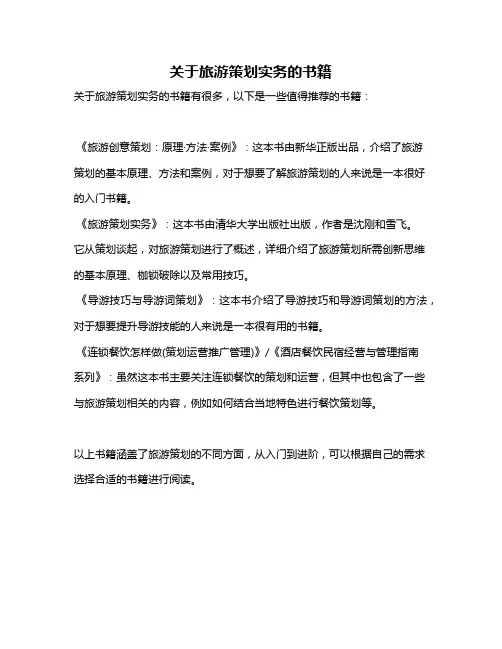 关于旅游策划实务的书籍

关于旅游策划实务的书籍有很多，以下是一些值得推荐的书籍：

《旅游创意策划：原理·方法·案例》：这本书由新华正版出品，介绍了旅游策划的基本原理、方法和案例，对于想要了解旅游策划的人来说是一本很好的入门书籍。

《旅游策划实务》：这本书由清华大学出版社出版，作者是沈刚和雪飞。它从策划谈起，对旅游策划进行了概述，详细介绍了旅游策划所需创新思维的基本原理、枷锁破除以及常用技巧。

《导游技巧与导游词策划》：这本书介绍了导游技巧和导游词策划的方法，对于想要提升导游技能的人来说是一本很有用的书籍。

《连锁餐饮怎样做(策划运营推广管理)》/《酒店餐饮民宿经营与管理指南系列》：虽然这本书主要关注连锁餐饮的策划和运营，但其中也包含了一些与旅游策划相关的内容，例如如何结合当地特色进行餐饮策划等。

以上书籍涵盖了旅游策划的不同方面，从入门到进阶，可以根据自己的需求选择合适的书籍进行阅读。